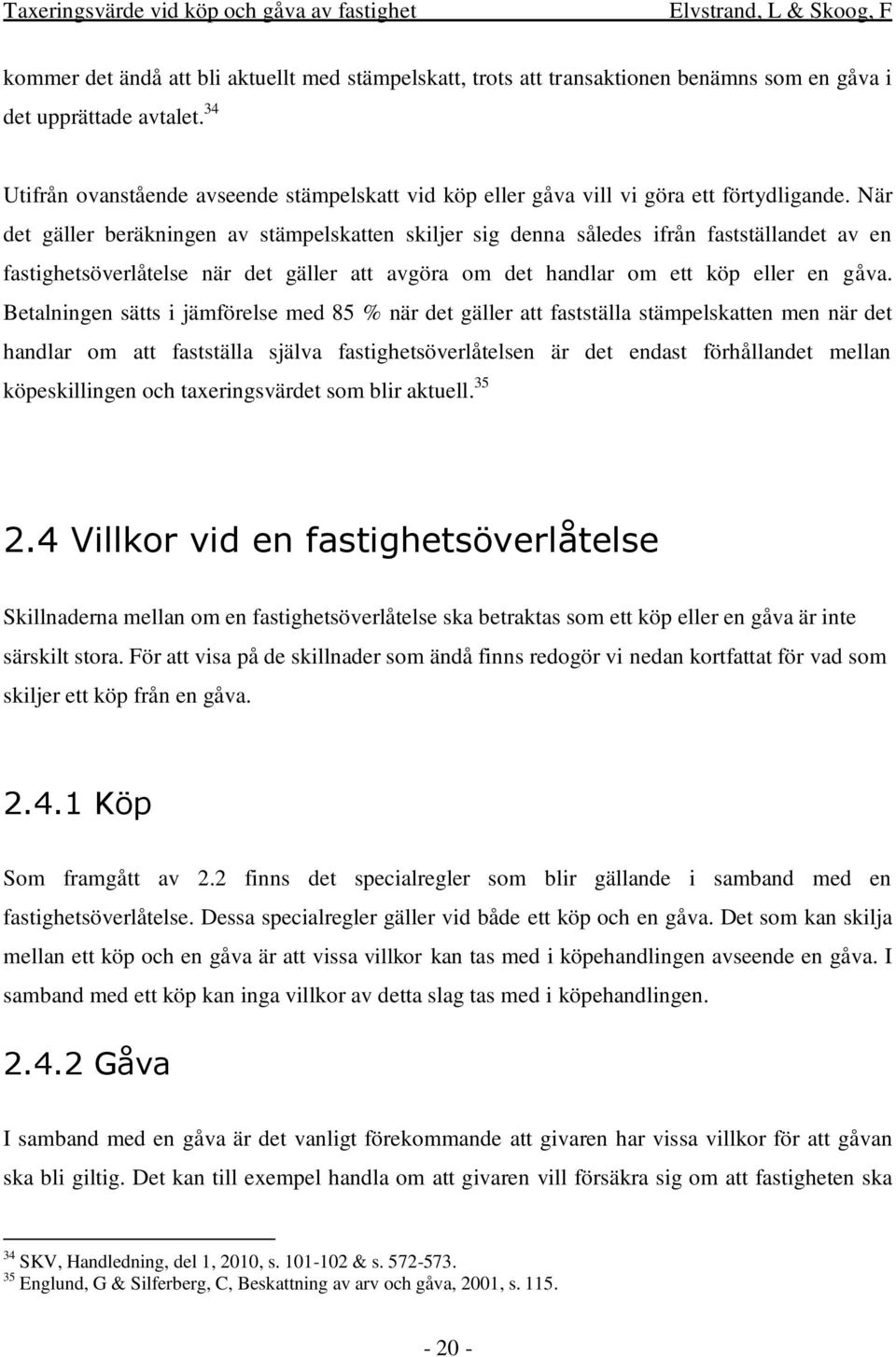 Taxeringsvärde vid köp och gåva av fastighet Elvstrand, L & Skoog, F

kommer det ändå att bli aktuellt med stämpelskatt, trots att transaktionen benämns som en gåva i det upprättade avtalet.$^{34}$

Utifrån ovanstående avseende stämpelskatt vid köp eller gåva vill vi göra ett förtydligande. När det gäller beräkningen av stämpelskatten skiljer sig denna således ifrån fastställandet av en fastighetsöverlåtelse när det gäller att avgöra om det handlar om ett köp eller en gåva. Betalningen sätts i jämförelse med 85 % när det gäller att fastställa stämpelskatten men när det handlar om att fastställa själva fastighetsöverlåtelsen är det endast förhållandet mellan köpeskillingen och taxeringsvärdet som blir aktuell.$^{35}$

2.4 Villkor vid en fastighetsöverlåtelse

Skillnaderna mellan om en fastighetsöverlåtelse ska betraktas som ett köp eller en gåva är inte särskilt stora. För att visa på de skillnader som ändå finns redogör vi nedan kortfattat för vad som skiljer ett köp från en gåva.

2.4.1 Köp

Som framgått av 2.2 finns det specialregler som blir gällande i samband med en fastighetsöverlåtelse. Dessa specialregler gäller vid både ett köp och en gåva. Det som kan skilja mellan ett köp och en gåva är att vissa villkor kan tas med i köpehandlingen avseende en gåva. I samband med ett köp kan inga villkor av detta slag tas med i köpehandlingen.

2.4.2 Gåva

I samband med en gåva är det vanligt förekommande att givaren har vissa villkor för att gåvan ska bli giltig. Det kan till exempel handla om att givaren vill försäkra sig om att fastigheten ska

$^{34}$ SKV, Handledning, del 1, 2010, s. 101-102 & s. 572-573.
$^{35}$ Englund, G & Silferberg, C, Beskattning av arv och gåva, 2001, s. 115.

- 20 -